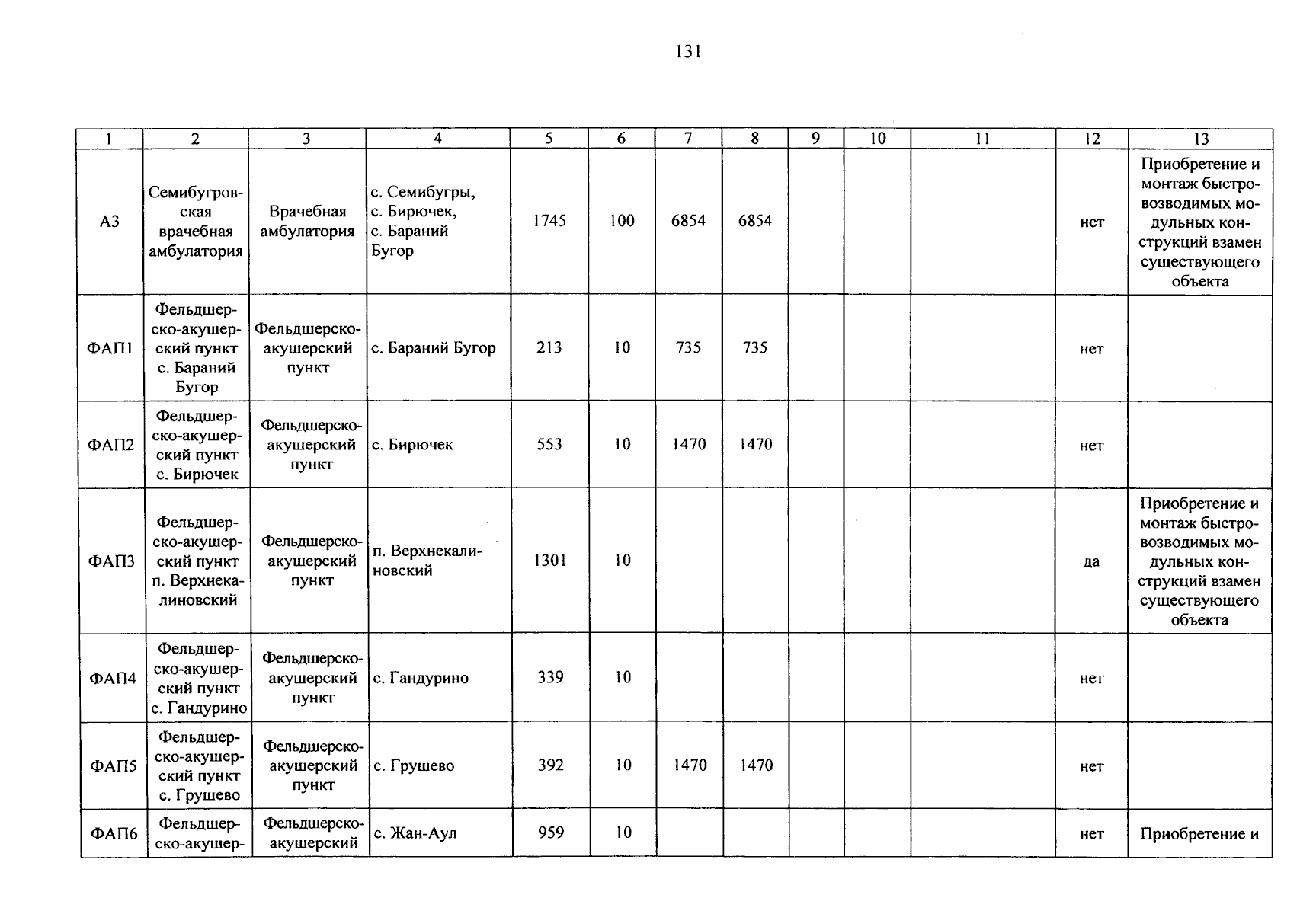 131

| 1 | 2 | 3 | 4 | 5 | 6 | 7 | 8 | 9 | 10 | 11 | 12 | 13 |
|---|---|---|---|---|---|---|---|---|---|---|---|---|
| А3 | Семибугровская врачебная амбулатория | Врачебная амбулатория | с. Семибугры, с. Бирючек, с. Бараний Бугор | 1745 | 100 | 6854 | 6854 | | | | нет | Приобретение и монтаж быстровозводимых модульных конструкций взамен существующего объекта |
| ФАП1 | Фельдшерско-акушерский пункт с. Бараний Бугор | Фельдшерско-акушерский пункт | с. Бараний Бугор | 213 | 10 | 735 | 735 | | | | нет | |
| ФАП2 | Фельдшерско-акушерский пункт с. Бирючек | Фельдшерско-акушерский пункт | с. Бирючек | 553 | 10 | 1470 | 1470 | | | | нет | |
| ФАП3 | Фельдшерско-акушерский пункт п. Верхнекалиновский | Фельдшерско-акушерский пункт | п. Верхнекалиновский | 1301 | 10 | | | | | | да | Приобретение и монтаж быстровозводимых модульных конструкций взамен существующего объекта |
| ФАП4 | Фельдшерско-акушерский пункт с. Гандурино | Фельдшерско-акушерский пункт | с. Гандурино | 339 | 10 | | | | | | нет | |
| ФАП5 | Фельдшерско-акушерский пункт с. Грушево | Фельдшерско-акушерский пункт | с. Грушево | 392 | 10 | 1470 | 1470 | | | | нет | |
| ФАП6 | Фельдшерско-акушер- | Фельдшерско-акушерский | с. Жан-Аул | 959 | 10 | | | | | | нет | Приобретение и |